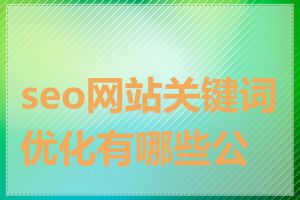 seo网站关键词优化有哪些公